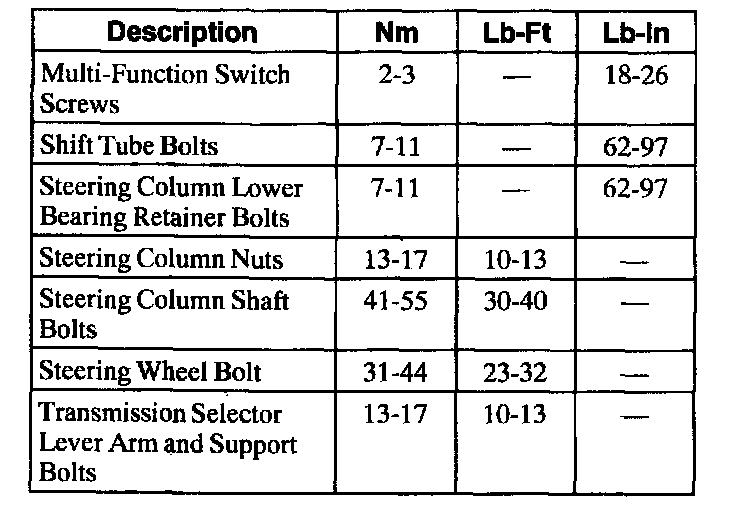 | Description | Nm | Lb-Ft | Lb-In |
|---|---|---|---|
| Multi-Function Switch Screws | 2-3 | — | 18-26 |
| Shift Tube Bolts | 7-11 | — | 62-97 |
| Steering Column Lower Bearing Retainer Bolts | 7-11 | — | 62-97 |
| Steering Column Nuts | 13-17 | 10-13 | — |
| Steering Column Shaft Bolts | 41-55 | 30-40 | — |
| Steering Wheel Bolt | 31-44 | 23-32 | — |
| Transmission Selector Lever Arm and Support Bolts | 13-17 | 10-13 | — |